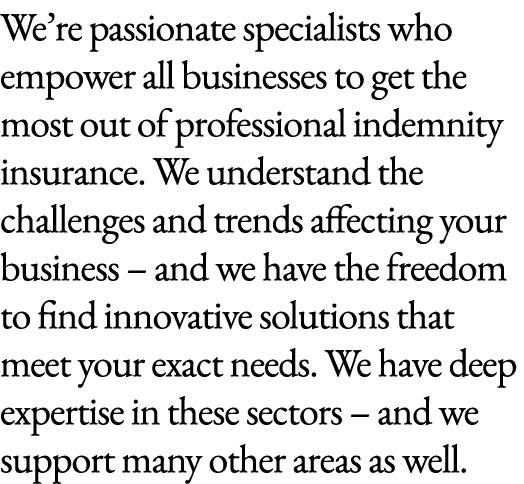 We’re passionate specialists who empower all businesses to get the most out of professional indemnity insurance. We understand the challenges and trends affecting your business – and we have the freedom to find innovative solutions that meet your exact needs. We have deep expertise in these sectors – and we support many other areas as well.